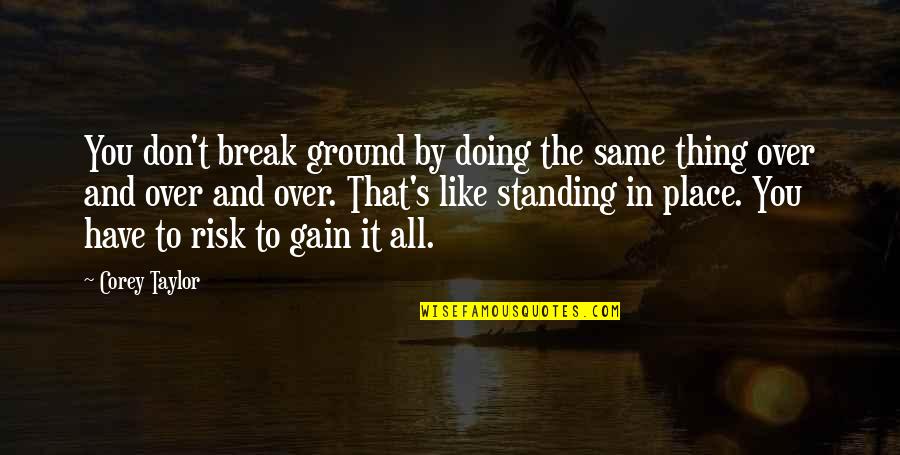 You don't break ground by doing the same thing over and over and over. That's like standing in place. You have to risk to gain it all.

~ Corey Taylor

WISEFAMOUSQUOTES.COM